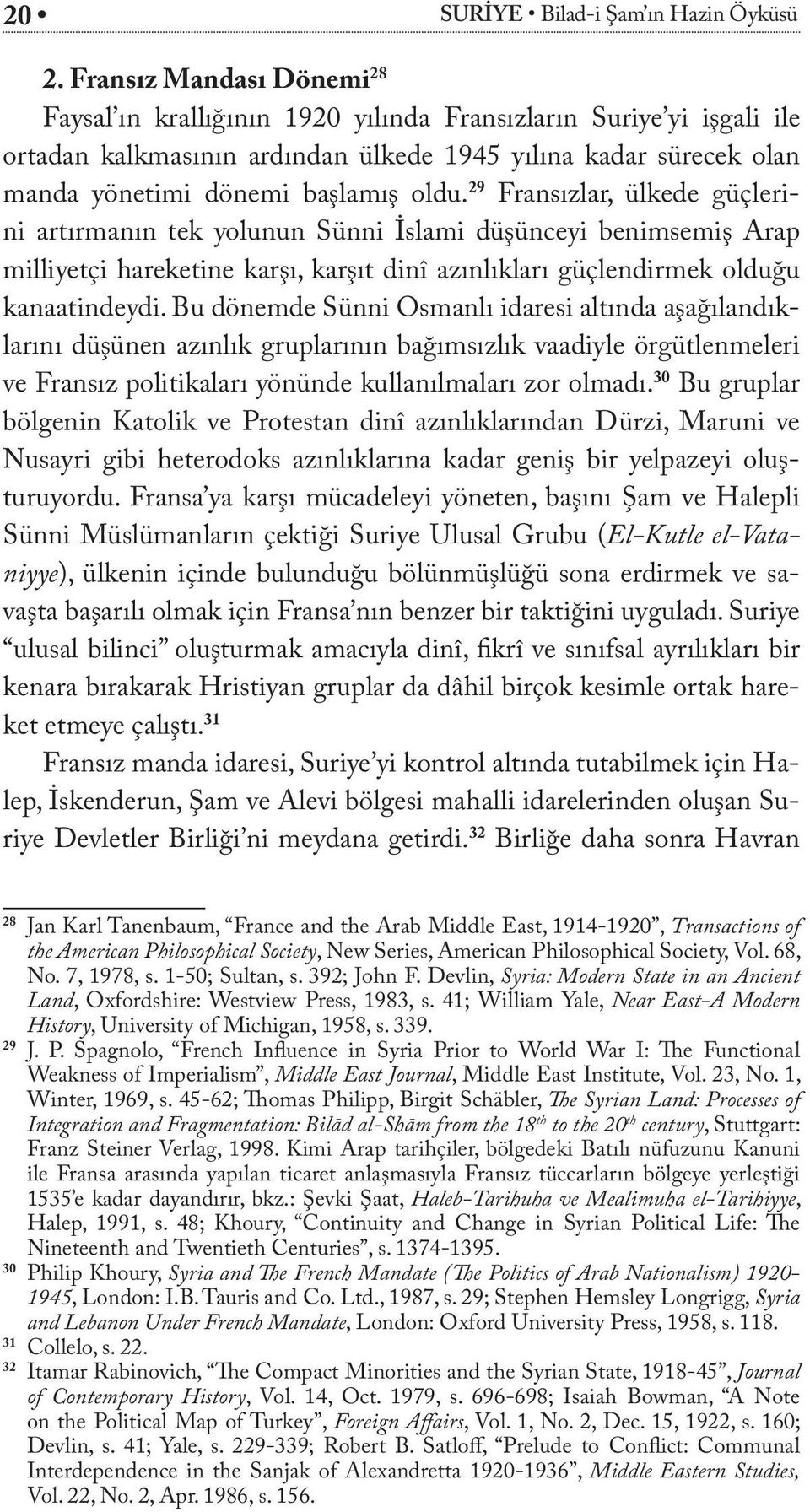 20 • SURİYE • Bilad-i Şam'ın Hazin Öyküsü

2. Fransız Mandası Dönemi$^{28}$

Faysal'ın krallığının 1920 yılında Fransızların Suriye'yi işgali ile ortadan kalkmasının ardından ülkede 1945 yılına kadar sürecek olan manda yönetimi dönemi başlamış oldu.$^{29}$ Fransızlar, ülkede güçlerini artırmanın tek yolunun Sünni İslami düşünceyi benimsemiş Arap milliyetçi hareketine karşı, karşıt dinî azınlıkları güçlendirmek olduğu kanaatindeydi. Bu dönemde Sünni Osmanlı idaresi altında aşağılandıklarını düşünen azınlık gruplarının bağımsızlık vaadiyle örgütlenmeleri ve Fransız politikaları yönünde kullanılmaları zor olmadı.$^{30}$ Bu gruplar bölgenin Katolik ve Protestan dinî azınlıklarından Dürzi, Maruni ve Nusayri gibi heterodoks azınlıklarına kadar geniş bir yelpazeyi oluşturuyordu. Fransa'ya karşı mücadeleyi yöneten, başını Şam ve Halepli Sünni Müslümanların çektiği Suriye Ulusal Grubu (El-Kutle el-Vataniyye), ülkenin içinde bulunduğu bölünmüşlüğü sona erdirmek ve savaşta başarılı olmak için Fransa'nın benzer bir taktiğini uyguladı. Suriye "ulusal bilinci" oluşturmak amacıyla dinî, fikrî ve sınıfsal ayrılıkları bir kenara bırakarak Hristiyan gruplar da dâhil birçok kesimle ortak hareket etmeye çalıştı.$^{31}$

Fransız manda idaresi, Suriye'yi kontrol altında tutabilmek için Halep, İskenderun, Şam ve Alevi bölgesi mahalli idarelerinden oluşan Suriye Devletler Birliği'ni meydana getirdi.$^{32}$ Birliğe daha sonra Havran

$^{28}$ Jan Karl Tanenbaum, "France and the Arab Middle East, 1914-1920", Transactions of the American Philosophical Society, New Series, American Philosophical Society, Vol. 68, No. 7, 1978, s. 1-50; Sultan, s. 392; John F. Devlin, Syria: Modern State in an Ancient Land, Oxfordshire: Westview Press, 1983, s. 41; William Yale, Near East-A Modern History, University of Michigan, 1958, s. 339.

$^{29}$ J. P. Spagnolo, "French Influence in Syria Prior to World War I: The Functional Weakness of Imperialism", Middle East Journal, Middle East Institute, Vol. 23, No. 1, Winter, 1969, s. 45-62; Thomas Philipp, Birgit Schäbler, The Syrian Land: Processes of Integration and Fragmentation: Bilād al-Shām from the $18^{th}$ to the $20^{th}$ century, Stuttgart: Franz Steiner Verlag, 1998. Kimi Arap tarihçiler, bölgedeki Batılı nüfuzunu Kanuni ile Fransa arasında yapılan ticaret anlaşmasıyla Fransız tüccarların bölgeye yerleştiği 1535'e kadar dayandırır, bkz.: Şevki Şaat, Haleb-Tarihuha ve Mealimuha el-Tarihiyye, Halep, 1991, s. 48; Khoury, "Continuity and Change in Syrian Political Life: The Nineteenth and Twentieth Centuries", s. 1374-1395.

$^{30}$ Philip Khoury, Syria and The French Mandate (The Politics of Arab Nationalism) 1920-1945, London: I.B. Tauris and Co. Ltd., 1987, s. 29; Stephen Hemsley Longrigg, Syria and Lebanon Under French Mandate, London: Oxford University Press, 1958, s. 118.

$^{31}$ Collelo, s. 22.

$^{32}$ Itamar Rabinovich, "The Compact Minorities and the Syrian State, 1918-45", Journal of Contemporary History, Vol. 14, Oct. 1979, s. 696-698; Isaiah Bowman, "A Note on the Political Map of Turkey", Foreign Affairs, Vol. 1, No. 2, Dec. 15, 1922, s. 160; Devlin, s. 41; Yale, s. 229-339; Robert B. Satloff, "Prelude to Conflict: Communal Interdependence in the Sanjak of Alexandretta 1920-1936", Middle Eastern Studies, Vol. 22, No. 2, Apr. 1986, s. 156.